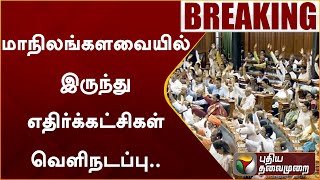 BREAKING

மாநிலங்களவையில் இருந்து எதிர்க்கட்சிகள் வெளிநடப்பு..

புதிய தலைமுறை